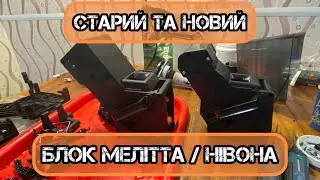 СТАРИЙ ТА НОВИЙ

БЛОК МЕЛІТТА / НІВОНА